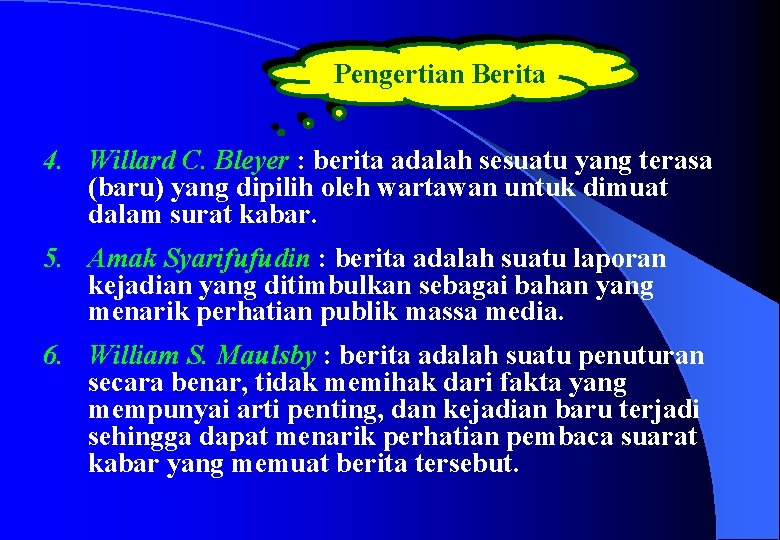 Pengertian Berita

4. Willard C. Bleyer : berita adalah sesuatu yang terasa (baru) yang dipilih oleh wartawan untuk dimuat dalam surat kabar.

5. Amak Syarifufudin : berita adalah suatu laporan kejadian yang ditimbulkan sebagai bahan yang menarik perhatian publik massa media.

6. William S. Maulsby : berita adalah suatu penuturan secara benar, tidak memihak dari fakta yang mempunyai arti penting, dan kejadian baru terjadi sehingga dapat menarik perhatian pembaca suarat kabar yang memuat berita tersebut.